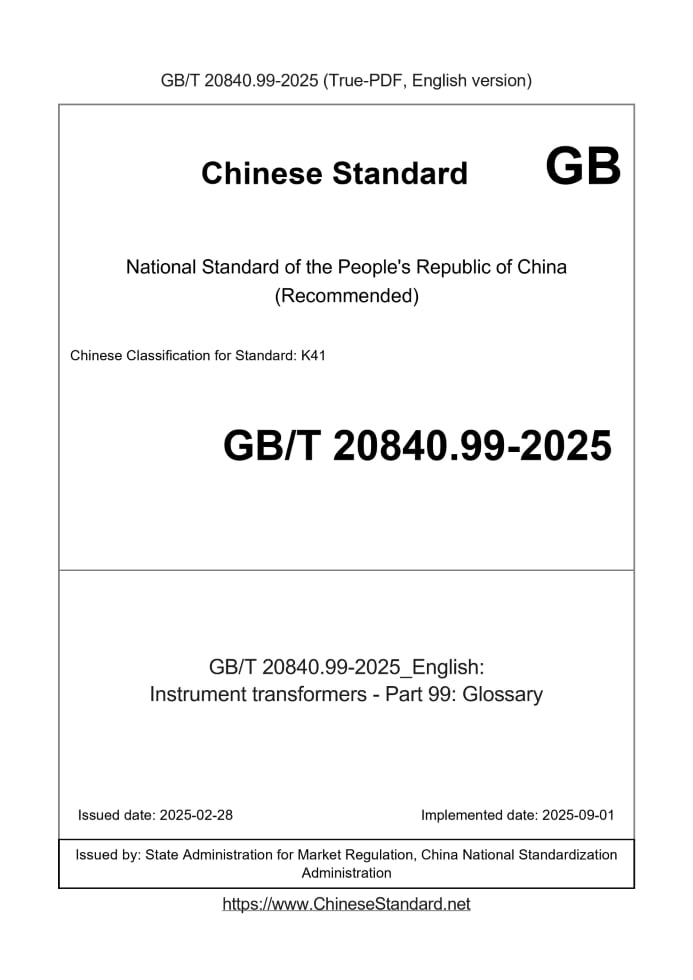 GB/T 20840.99-2025 (True-PDF, English version)

Chinese Standard GB

National Standard of the People's Republic of China
(Recommended)

Chinese Classification for Standard: K41

GB/T 20840.99-2025

GB/T 20840.99-2025_English:
Instrument transformers - Part 99: Glossary

Issued date: 2025-02-28

Implemented date: 2025-09-01

Issued by: State Administration for Market Regulation, China National Standardization Administration

https://www.ChineseStandard.net